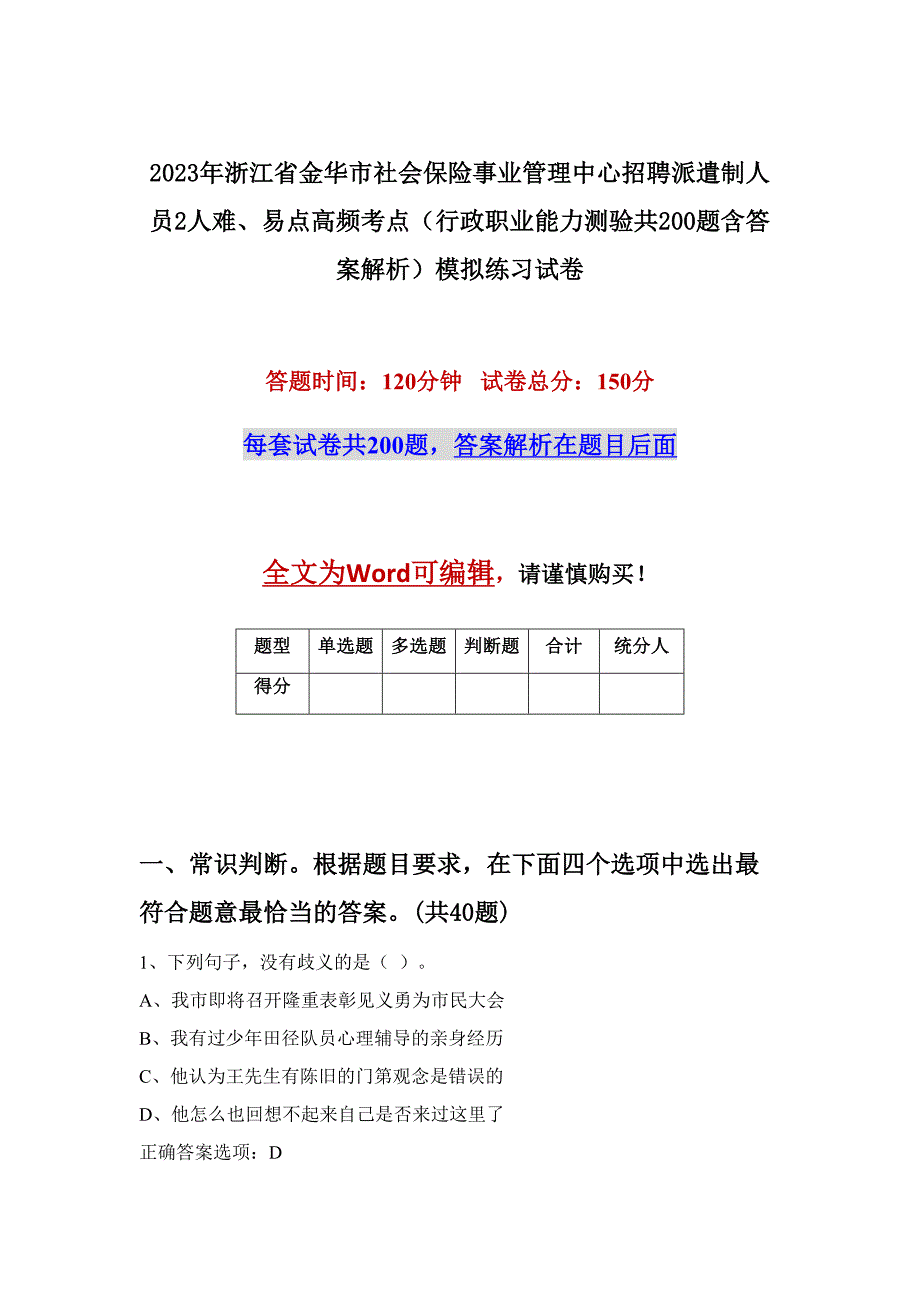 2023年浙江省金华市社会保险事业管理中心招聘派遣制人员2人难、易点高频考点（行政职业能力测验共200题含答案解析）模拟练习试卷

答题时间：120分钟 试卷总分：150分

每套试卷共200题，答案解析在题目后面

全文为Word可编辑，请谨慎购买！

| 题型 | 单选题 | 多选题 | 判断题 | 合计 | 统分人 |
|---|---|---|---|---|---|
| 得分 | | | | | |

一、常识判断。根据题目要求，在下面四个选项中选出最符合题意最恰当的答案。(共40题)

1、下列句子，没有歧义的是（ ）。

A、我市即将召开隆重表彰见义勇为市民大会

B、我有过少年田径队员心理辅导的亲身经历

C、他认为王先生有陈旧的门第观念是错误的

D、他怎么也回想不起来自己是否来过这里了

正确答案选项：D